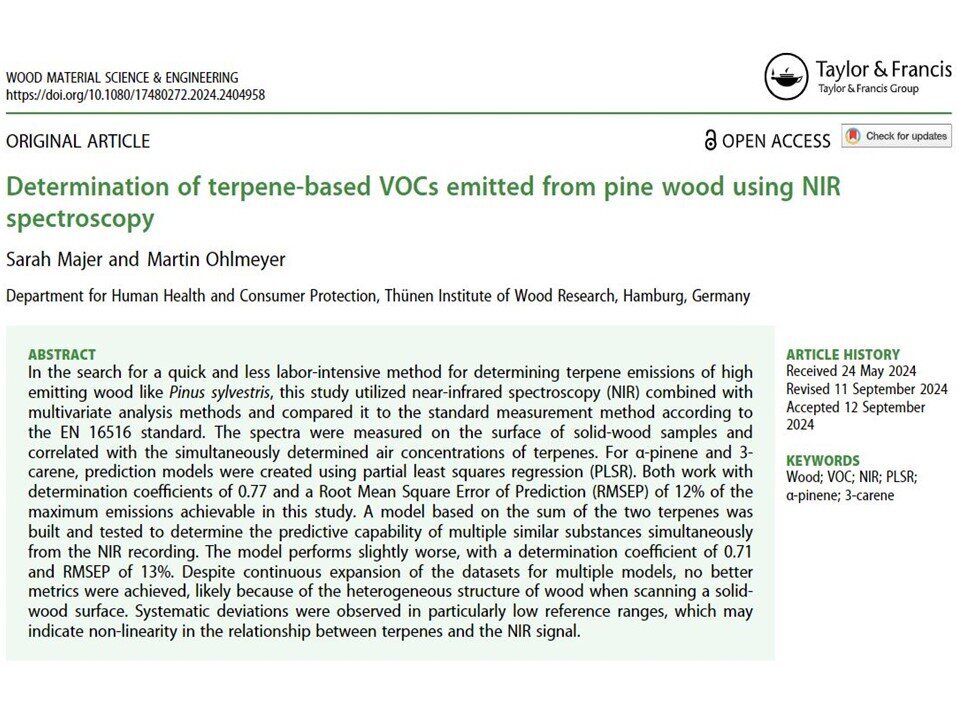 WOOD MATERIAL SCIENCE & ENGINEERING
https://doi.org/10.1080/17480272.2024.2404958

Taylor & Francis
Taylor & Francis Group

ORIGINAL ARTICLE

OPEN ACCESS

Check for updates

Determination of terpene-based VOCs emitted from pine wood using NIR spectroscopy

Sarah Majer and Martin Ohlmeyer

Department for Human Health and Consumer Protection, Thünen Institute of Wood Research, Hamburg, Germany

ABSTRACT
In the search for a quick and less labor-intensive method for determining terpene emissions of high emitting wood like Pinus sylvestris, this study utilized near-infrared spectroscopy (NIR) combined with multivariate analysis methods and compared it to the standard measurement method according to the EN 16516 standard. The spectra were measured on the surface of solid-wood samples and correlated with the simultaneously determined air concentrations of terpenes. For α-pinene and 3-carene, prediction models were created using partial least squares regression (PLSR). Both work with determination coefficients of 0.77 and a Root Mean Square Error of Prediction (RMSEP) of 12% of the maximum emissions achievable in this study. A model based on the sum of the two terpenes was built and tested to determine the predictive capability of multiple similar substances simultaneously from the NIR recording. The model performs slightly worse, with a determination coefficient of 0.71 and RMSEP of 13%. Despite continuous expansion of the datasets for multiple models, no better metrics were achieved, likely because of the heterogeneous structure of wood when scanning a solid-wood surface. Systematic deviations were observed in particularly low reference ranges, which may indicate non-linearity in the relationship between terpenes and the NIR signal.

ARTICLE HISTORY
Received 24 May 2024
Revised 11 September 2024
Accepted 12 September 2024

KEYWORDS
Wood; VOC; NIR; PLSR; α-pinene; 3-carene